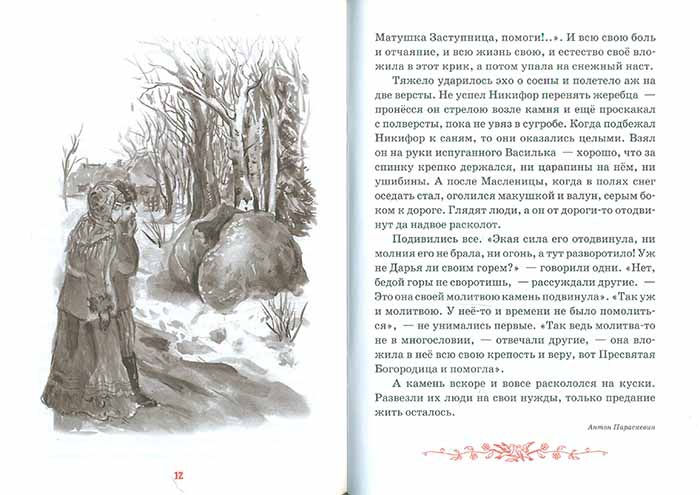 12

Матушка Заступница, помоги!..». И всю свою боль и отчаяние, и всю жизнь свою, и естество своё вложила в этот крик, а потом упала на снежный наст.

Тяжело ударилось эхо о сосны и полетело аж на две версты. Не успел Никифор перенять жеребца — пронёсся он стрелою возле камня и ещё проскакал с полверсты, пока не увяз в сугробе. Когда подбежал Никифор к саням, то они оказались целыми. Взял он на руки испуганного Василька — хорошо, что за спинку крепко держался, ни царапины на нём, ни ушибины. А после Масленицы, когда в полях снег оседать стал, оголился макушкой и валун, серым боком к дороге. Глядят люди, а он от дороги-то отодвинут да надвое расколот.

Подивились все. «Экая сила его отодвинула, ни молния его не брала, ни огонь, а тут разворотило! Уж не Дарья ли своим горем?» — говорили одни. «Нет, бедой горы не своротишь, — рассуждали другие. — Это она своей молитвою камень подвинула». «Так уж и молитвою. У неё-то и времени не было помолиться», — не унимались первые. «Так ведь молитва-то не в многословии, — отвечали другие, — она вложила в неё всю свою крепость и веру, вот Пресвятая Богородица и помогла».

А камень вскоре и вовсе раскололся на куски. Развезли их люди на свои нужды, только предание жить осталось.

Антон Параскевин